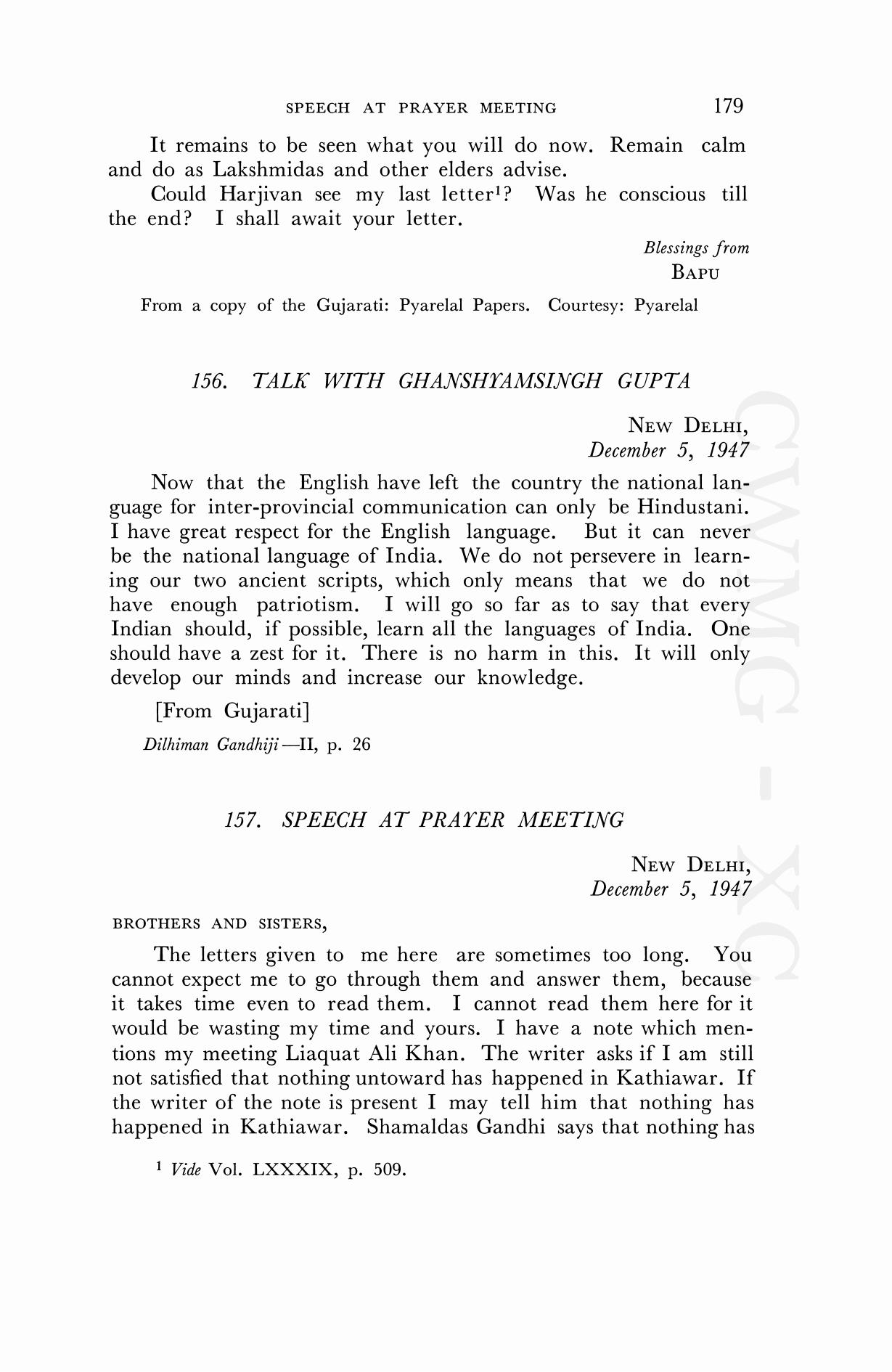 SPEECH AT PRAYER MEETING 179

It remains to be seen what you will do now. Remain calm and do as Lakshmidas and other elders advise.

Could Harjivan see my last letter$^1$? Was he conscious till the end? I shall await your letter.

Blessings from
BAPU

From a copy of the Gujarati: Pyarelal Papers. Courtesy: Pyarelal

156. TALK WITH GHANSHYAMSINGH GUPTA

NEW DELHI,
December 5, 1947

Now that the English have left the country the national language for inter-provincial communication can only be Hindustani. I have great respect for the English language. But it can never be the national language of India. We do not persevere in learning our two ancient scripts, which only means that we do not have enough patriotism. I will go so far as to say that every Indian should, if possible, learn all the languages of India. One should have a zest for it. There is no harm in this. It will only develop our minds and increase our knowledge.

[From Gujarati]

Dilhiman Gandhiji—II, p. 26

157. SPEECH AT PRAYER MEETING

NEW DELHI,
December 5, 1947

BROTHERS AND SISTERS,

The letters given to me here are sometimes too long. You cannot expect me to go through them and answer them, because it takes time even to read them. I cannot read them here for it would be wasting my time and yours. I have a note which mentions my meeting Liaquat Ali Khan. The writer asks if I am still not satisfied that nothing untoward has happened in Kathiawar. If the writer of the note is present I may tell him that nothing has happened in Kathiawar. Shamaldas Gandhi says that nothing has

$^1$ Vide Vol. LXXXIX, p. 509.

CWMG - XC